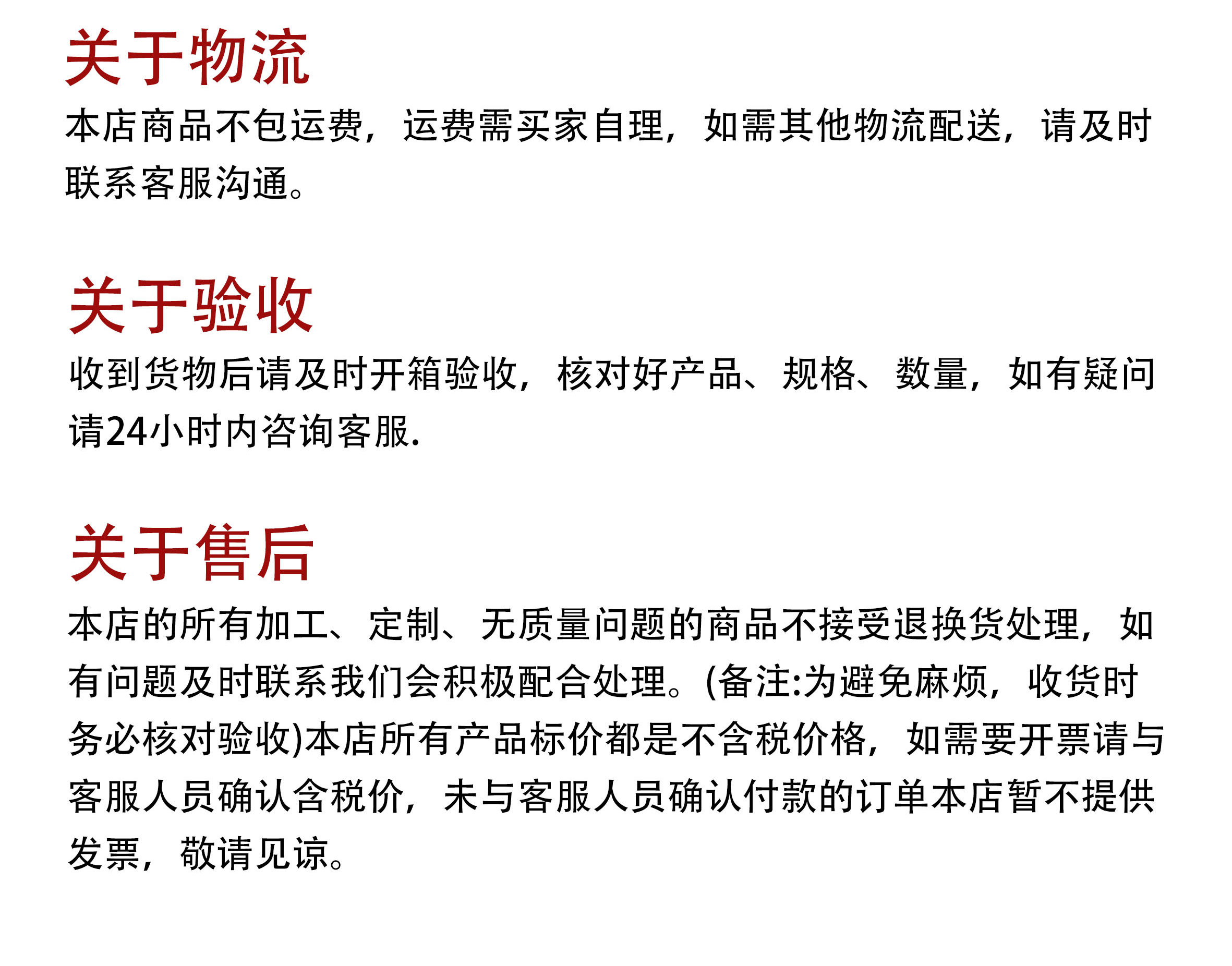 关于物流

本店商品不包运费，运费需买家自理，如需其他物流配送，请及时联系客服沟通。

关于验收

收到货物后请及时开箱验收，核对好产品、规格、数量，如有疑问请24小时内咨询客服.

关于售后

本店的所有加工、定制、无质量问题的商品不接受退换货处理，如有问题及时联系我们会积极配合处理。(备注:为避免麻烦，收货时务必核对验收)本店所有产品标价都是不含税价格，如需要开票请与客服人员确认含税价，未与客服人员确认付款的订单本店暂不提供发票，敬请见谅。